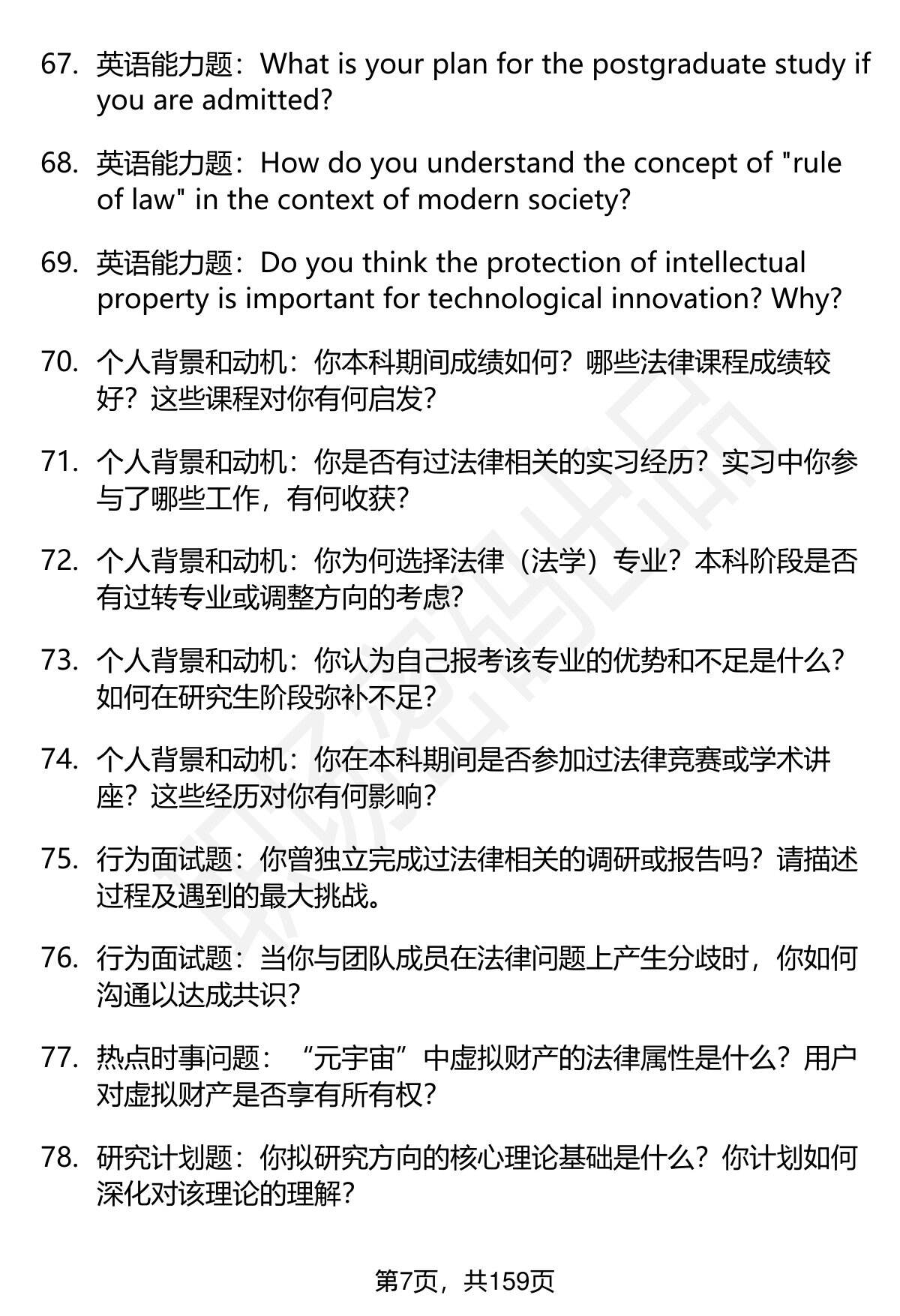 67. 英语能力题：What is your plan for the postgraduate study if you are admitted?

68. 英语能力题：How do you understand the concept of "rule of law" in the context of modern society?

69. 英语能力题：Do you think the protection of intellectual property is important for technological innovation? Why?

70. 个人背景和动机：你本科期间成绩如何？哪些法律课程成绩较好？这些课程对你有何启发？

71. 个人背景和动机：你是否有过法律相关的实习经历？实习中你参与了哪些工作，有何收获？

72. 个人背景和动机：你为何选择法律（法学）专业？本科阶段是否有过转专业或调整方向的考虑？

73. 个人背景和动机：你认为自己报考该专业的优势和不足是什么？如何在研究生阶段弥补不足？

74. 个人背景和动机：你在本科期间是否参加过法律竞赛或学术讲座？这些经历对你有何影响？

75. 行为面试题：你曾独立完成过法律相关的调研或报告吗？请描述过程及遇到的最大挑战。

76. 行为面试题：当你与团队成员在法律问题上产生分歧时，你如何沟通以达成共识？

77. 热点时事问题：“元宇宙”中虚拟财产的法律属性是什么？用户对虚拟财产是否享有所有权？

78. 研究计划题：你拟研究方向的核心理论基础是什么？你计划如何深化对该理论的理解？

第7页，共159页